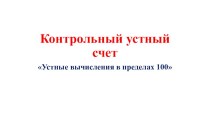 Контрольный устный счет

«Устные вычисления в пределах 100»